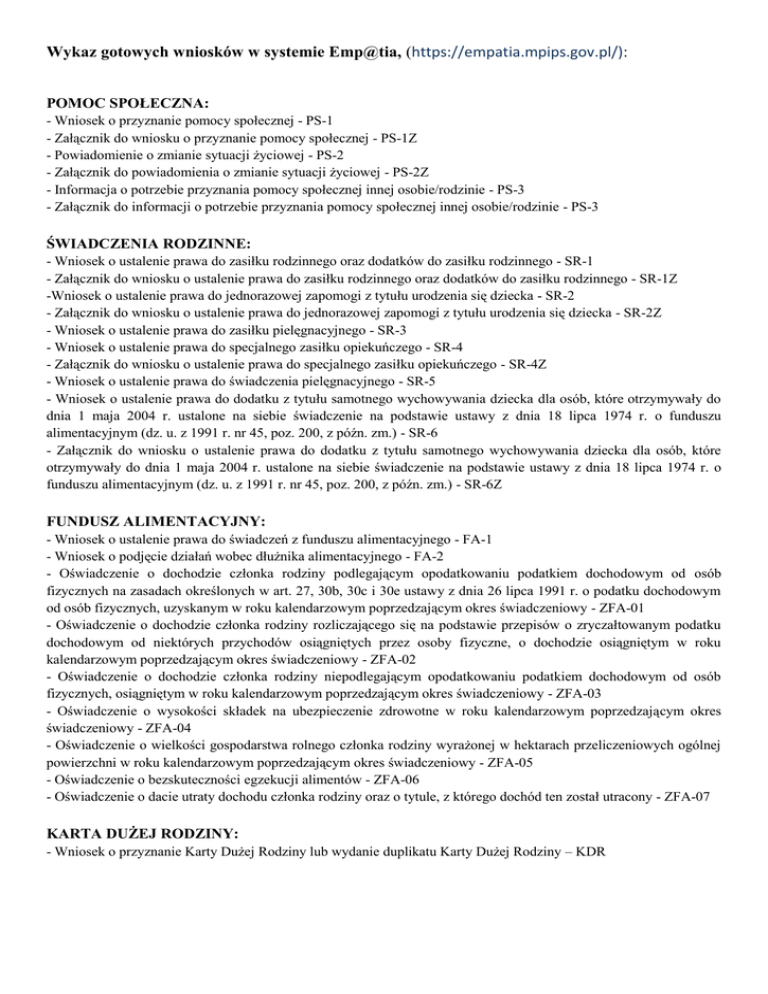 Wykaz gotowych wniosków w systemie Emp@tia, (https://empatia.mpips.gov.pl/):

POMOC SPOŁECZNA:
- Wniosek o przyznanie pomocy społecznej - PS-1
- Załącznik do wniosku o przyznanie pomocy społecznej - PS-1Z
- Powiadomienie o zmianie sytuacji życiowej - PS-2
- Załącznik do powiadomienia o zmianie sytuacji życiowej - PS-2Z
- Informacja o potrzebie przyznania pomocy społecznej innej osobie/rodzinie - PS-3
- Załącznik do informacji o potrzebie przyznania pomocy społecznej innej osobie/rodzinie - PS-3

ŚWIADCZENIA RODZINNE:
- Wniosek o ustalenie prawa do zasiłku rodzinnego oraz dodatków do zasiłku rodzinnego - SR-1
- Załącznik do wniosku o ustalenie prawa do zasiłku rodzinnego oraz dodatków do zasiłku rodzinnego - SR-1Z
-Wniosek o ustalenie prawa do jednorazowej zapomogi z tytułu urodzenia się dziecka - SR-2
- Załącznik do wniosku o ustalenie prawa do jednorazowej zapomogi z tytułu urodzenia się dziecka - SR-2Z
- Wniosek o ustalenie prawa do zasiłku pielęgnacyjnego - SR-3
- Wniosek o ustalenie prawa do specjalnego zasiłku opiekuńczego - SR-4
- Załącznik do wniosku o ustalenie prawa do specjalnego zasiłku opiekuńczego - SR-4Z
- Wniosek o ustalenie prawa do świadczenia pielęgnacyjnego - SR-5
- Wniosek o ustalenie prawa do dodatku z tytułu samotnego wychowywania dziecka dla osób, które otrzymywały do dnia 1 maja 2004 r. ustalone na siebie świadczenie na podstawie ustawy z dnia 18 lipca 1974 r. o funduszu alimentacyjnym (dz. u. z 1991 r. nr 45, poz. 200, z późn. zm.) - SR-6
- Załącznik do wniosku o ustalenie prawa do dodatku z tytułu samotnego wychowywania dziecka dla osób, które otrzymywały do dnia 1 maja 2004 r. ustalone na siebie świadczenie na podstawie ustawy z dnia 18 lipca 1974 r. o funduszu alimentacyjnym (dz. u. z 1991 r. nr 45, poz. 200, z późn. zm.) - SR-6Z

FUNDUSZ ALIMENTACYJNY:
- Wniosek o ustalenie prawa do świadczeń z funduszu alimentacyjnego - FA-1
- Wniosek o podjęcie działań wobec dłużnika alimentacyjnego - FA-2
- Oświadczenie o dochodzie członka rodziny podlegającym opodatkowaniu podatkiem dochodowym od osób fizycznych na zasadach określonych w art. 27, 30b, 30c i 30e ustawy z dnia 26 lipca 1991 r. o podatku dochodowym od osób fizycznych, uzyskanym w roku kalendarzowym poprzedzającym okres świadczeniowy - ZFA-01
- Oświadczenie o dochodzie członka rodziny rozliczającego się na podstawie przepisów o zryczałtowanym podatku dochodowym od niektórych przychodów osiągniętych przez osoby fizyczne, o dochodzie osiągniętym w roku kalendarzowym poprzedzającym okres świadczeniowy - ZFA-02
- Oświadczenie o dochodzie członka rodziny niepodlegającym opodatkowaniu podatkiem dochodowym od osób fizycznych, osiągniętym w roku kalendarzowym poprzedzającym okres świadczeniowy - ZFA-03
- Oświadczenie o wysokości składek na ubezpieczenie zdrowotne w roku kalendarzowym poprzedzającym okres świadczeniowy - ZFA-04
- Oświadczenie o wielkości gospodarstwa rolnego członka rodziny wyrażonej w hektarach przeliczeniowych ogólnej powierzchni w roku kalendarzowym poprzedzającym okres świadczeniowy - ZFA-05
- Oświadczenie o bezskuteczności egzekucji alimentów - ZFA-06
- Oświadczenie o dacie utraty dochodu członka rodziny oraz o tytule, z którego dochód ten został utracony - ZFA-07

KARTA DUŻEJ RODZINY:
- Wniosek o przyznanie Karty Dużej Rodziny lub wydanie duplikatu Karty Dużej Rodziny – KDR